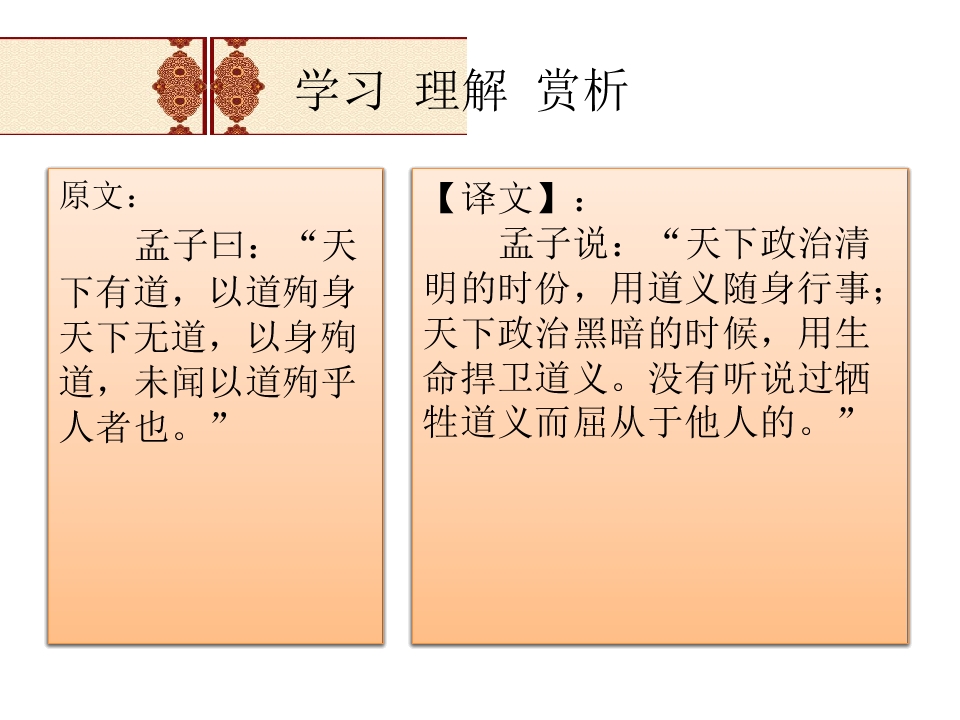 学习 理解 赏析

原文：

孟子曰：“天下有道，以道殉身天下无道，以身殉道，未闻以道殉乎人者也。”

【译文】：

孟子说：“天下政治清明的时份，用道义随身行事；天下政治黑暗的时候，用生命捍卫道义。没有听说过牺牲道义而屈从于他人的。”